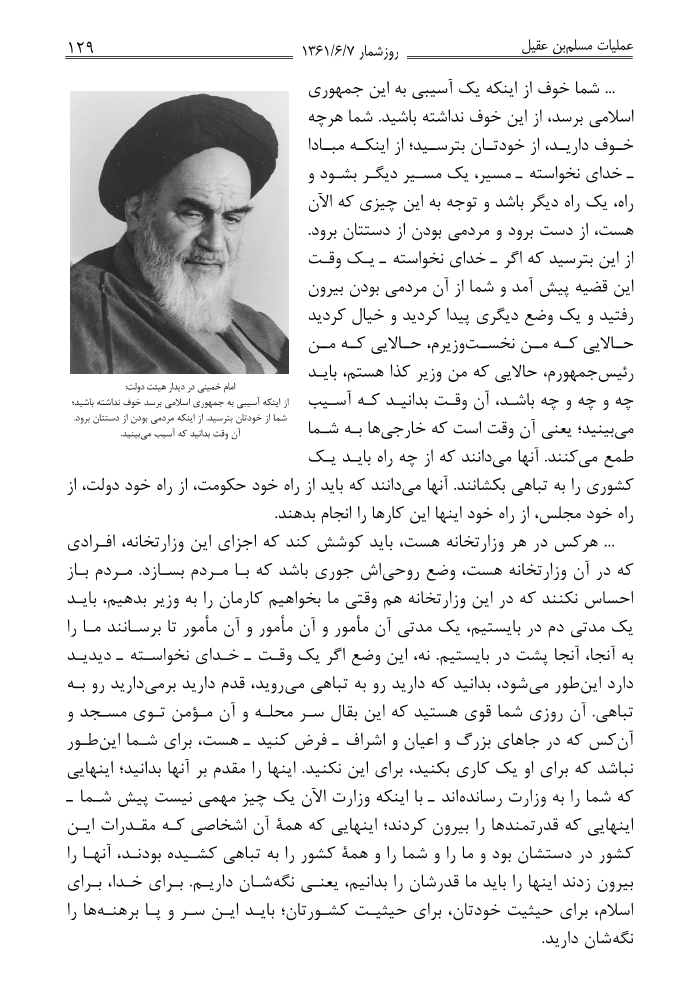 عملیات مسلم‌بن عقیل    روزشمار ۱۳۶۱/۶/۷    ۱۲۹

... شما خوف از اینکه یک آسیبی به این جمهوری اسلامی برسد، از این خوف نداشته باشید. شما هرچه خوف دارید، از خودتان بترسید؛ از اینکه مبادا ـ خدای نخواسته ـ مسیر، یک مسیر دیگر بشود و راه، یک راه دیگر باشد و توجه به این چیزی که الآن هست، از دست برود و مردمی بودن از دستتان برود. از این بترسید که اگر ـ خدای نخواسته ـ یک وقت این قضیه پیش آمد و شما از آن مردمی بودن بیرون رفتید و یک وضع دیگری پیدا کردید و خیال کردید حالایی که من نخست‌وزیرم، حالایی که من رئیس‌جمهورم، حالایی که من وزیر کذا هستم، باید چه و چه و چه باشد، آن وقت بدانید که آسیب می‌بینید؛ یعنی آن وقت است که خارجی‌ها به شما طمع می‌کنند. آنها می‌دانند که از چه راه باید یک کشوری را به تباهی بکشانند. آنها می‌دانند که باید از راه خود حکومت، از راه خود دولت، از راه خود مجلس، از راه خود اینها این کارها را انجام بدهند.

امام خمینی در دیدار هیئت دولت: از اینکه آسیبی به جمهوری اسلامی برسد خوف نداشته باشید؛ شما از خودتان بترسید. از اینکه مردمی بودن از دستتان برود. آن وقت بدانید که آسیب می‌بینید.

... هرکس در هر وزارتخانه هست، باید کوشش کند که اجزای این وزارتخانه، افرادی که در آن وزارتخانه هست، وضع روحی‌اش جوری باشد که با مردم بسازد. مردم باز احساس نکنند که در این وزارتخانه هم وقتی ما بخواهیم کارمان را به وزیر بدهیم، باید یک مدتی دم در بایستیم، یک مدتی آن مأمور و آن مأمور و آن مأمور تا برسانند ما را به آنجا، آنجا پشت در بایستیم. نه، این وضع اگر یک وقت ـ خدای نخواسته ـ دیدید دارد این‌طور می‌شود، بدانید که دارید رو به تباهی می‌روید، قدم دارید برمی‌دارید رو به تباهی. آن روزی شما قوی هستید که این بقال سر محله و آن مؤمن توی مسجد و آن‌کس که در جاهای بزرگ و اعیان و اشراف ـ فرض کنید ـ هست، برای شما این‌طور نباشد که برای او یک کاری بکنید، برای این نکنید. اینها را مقدم بر آنها بدانید؛ اینهایی که شما را به وزارت رسانده‌اند ـ با اینکه وزارت الآن یک چیز مهمی نیست پیش شما ـ اینهایی که قدرتمندها را بیرون کردند؛ اینهایی که همهٔ آن اشخاصی که مقدرات این کشور در دستشان بود و ما را و شما را و همهٔ کشور را به تباهی کشیده بودند، آنها را بیرون زدند اینها را باید ما قدرشان را بدانیم، یعنی نگه‌شان داریم. برای خدا، برای اسلام، برای حیثیت خودتان، برای حیثیت کشورتان؛ باید این سر و پا برهنه‌ها را نگه‌شان دارید.